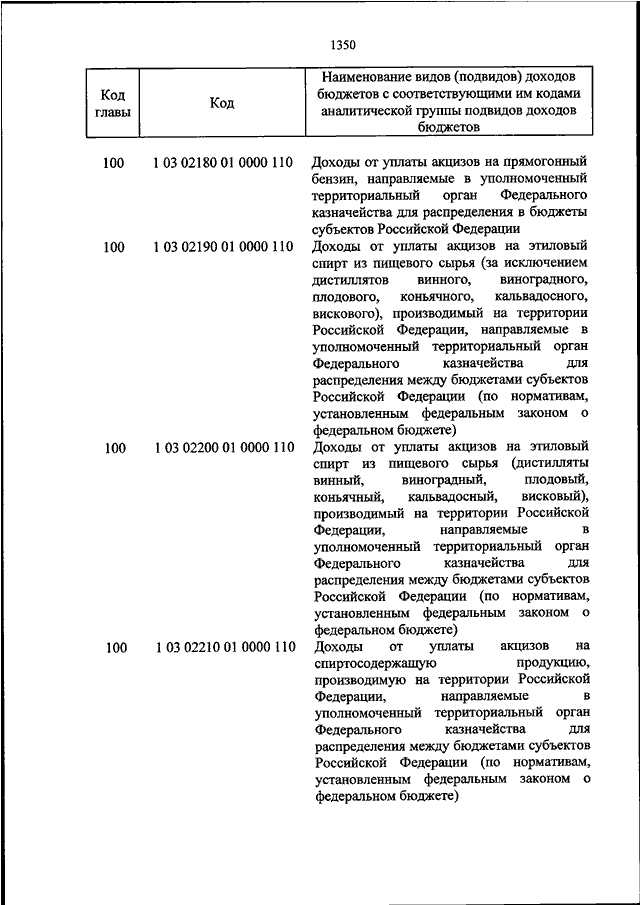 1350

| Код главы | Код | Наименование видов (подвидов) доходов бюджетов с соответствующими им кодами аналитической группы подвидов доходов бюджетов |
|---|---|---|
| 100 | 1 03 02180 01 0000 110 | Доходы от уплаты акцизов на прямогонный бензин, направляемые в уполномоченный территориальный орган Федерального казначейства для распределения в бюджеты субъектов Российской Федерации |
| 100 | 1 03 02190 01 0000 110 | Доходы от уплаты акцизов на этиловый спирт из пищевого сырья (за исключением дистиллятов винного, виноградного, плодового, коньячного, кальвадосного, вискового), производимый на территории Российской Федерации, направляемые в уполномоченный территориальный орган Федерального казначейства для распределения между бюджетами субъектов Российской Федерации (по нормативам, установленным федеральным законом о федеральном бюджете) |
| 100 | 1 03 02200 01 0000 110 | Доходы от уплаты акцизов на этиловый спирт из пищевого сырья (дистилляты винный, виноградный, плодовый, коньячный, кальвадосный, висковый), производимый на территории Российской Федерации, направляемые в уполномоченный территориальный орган Федерального казначейства для распределения между бюджетами субъектов Российской Федерации (по нормативам, установленным федеральным законом о федеральном бюджете) |
| 100 | 1 03 02210 01 0000 110 | Доходы от уплаты акцизов на спиртосодержащую продукцию, производимую на территории Российской Федерации, направляемые в уполномоченный территориальный орган Федерального казначейства для распределения между бюджетами субъектов Российской Федерации (по нормативам, установленным федеральным законом о федеральном бюджете) |